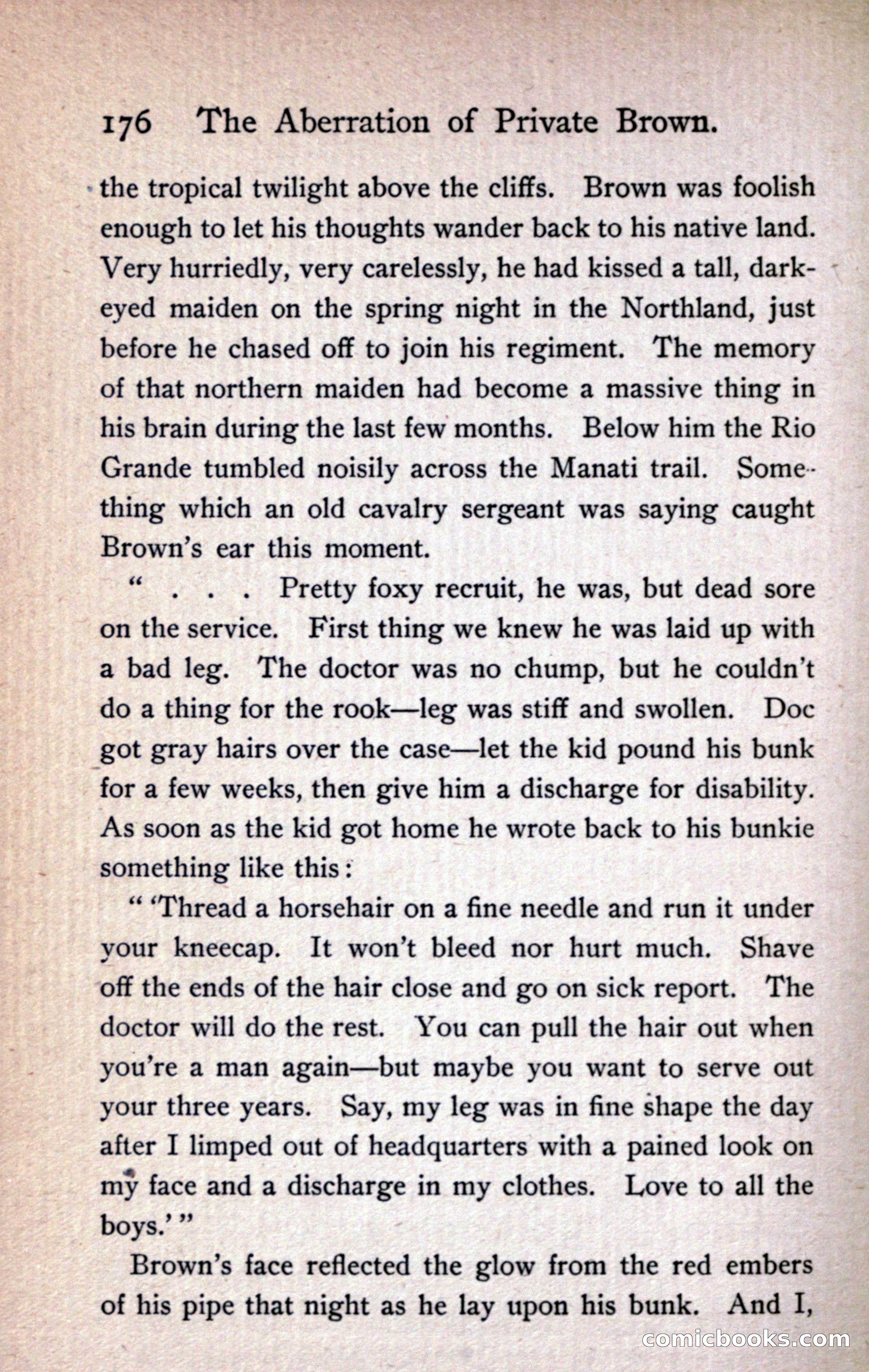 176 The Aberration of Private Brown.

the tropical twilight above the cliffs. Brown was foolish enough to let his thoughts wander back to his native land. Very hurriedly, very carelessly, he had kissed a tall, dark-eyed maiden on the spring night in the Northland, just before he chased off to join his regiment. The memory of that northern maiden had become a massive thing in his brain during the last few months. Below him the Rio Grande tumbled noisily across the Manati trail. Something which an old cavalry sergeant was saying caught Brown's ear this moment.

" . . . Pretty foxy recruit, he was, but dead sore on the service. First thing we knew he was laid up with a bad leg. The doctor was no chump, but he couldn't do a thing for the rook—leg was stiff and swollen. Doc got gray hairs over the case—let the kid pound his bunk for a few weeks, then give him a discharge for disability. As soon as the kid got home he wrote back to his bunkie something like this:

" 'Thread a horsehair on a fine needle and run it under your kneecap. It won't bleed nor hurt much. Shave off the ends of the hair close and go on sick report. The doctor will do the rest. You can pull the hair out when you're a man again—but maybe you want to serve out your three years. Say, my leg was in fine shape the day after I limped out of headquarters with a pained look on my face and a discharge in my clothes. Love to all the boys.' "

Brown's face reflected the glow from the red embers of his pipe that night as he lay upon his bunk. And I,

comicbooks.com